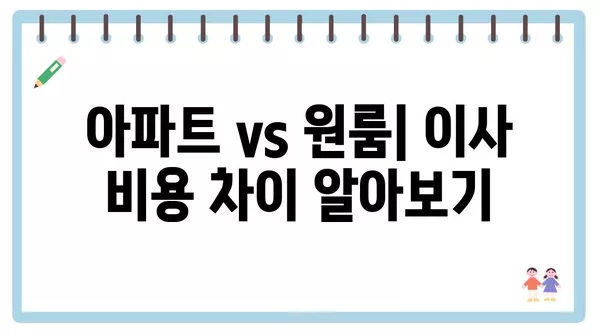 아파트 vs 원룸| 이사 비용 차이 알아보기